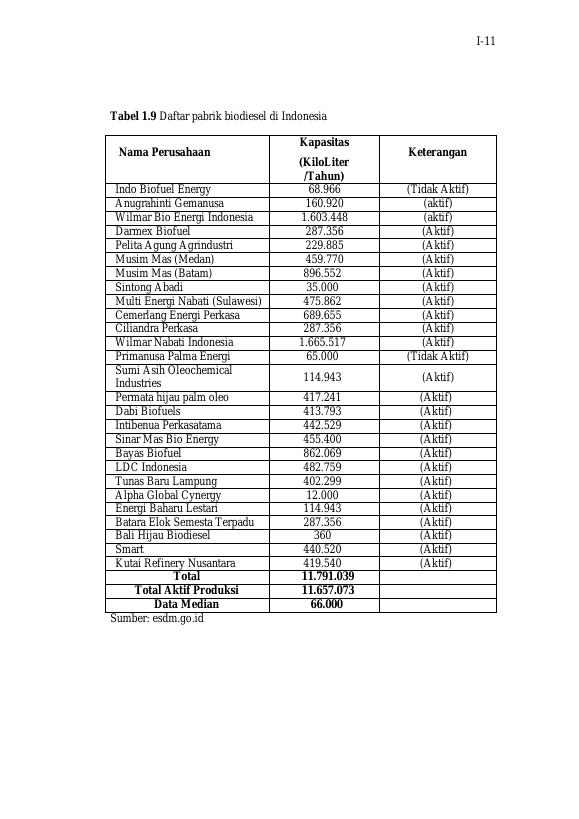 I-11

Tabel 1.9 Daftar pabrik biodiesel di Indonesia

| Nama Perusahaan | Kapasitas (KiloLiter /Tahun) | Keterangan |
|---|---|---|
| Indo Biofuel Energy | 68.966 | (Tidak Aktif) |
| Anugrahinti Gemanusa | 160.920 | (aktif) |
| Wilmar Bio Energi Indonesia | 1.603.448 | (aktif) |
| Darmex Biofuel | 287.356 | (Aktif) |
| Pelita Agung Agrindustri | 229.885 | (Aktif) |
| Musim Mas (Medan) | 459.770 | (Aktif) |
| Musim Mas (Batam) | 896.552 | (Aktif) |
| Sintong Abadi | 35.000 | (Aktif) |
| Multi Energi Nabati (Sulawesi) | 475.862 | (Aktif) |
| Cemerlang Energi Perkasa | 689.655 | (Aktif) |
| Ciliandra Perkasa | 287.356 | (Aktif) |
| Wilmar Nabati Indonesia | 1.665.517 | (Aktif) |
| Primanusa Palma Energi | 65.000 | (Tidak Aktif) |
| Sumi Asih Oleochemical Industries | 114.943 | (Aktif) |
| Permata hijau palm oleo | 417.241 | (Aktif) |
| Dabi Biofuels | 413.793 | (Aktif) |
| Intibenua Perkasatama | 442.529 | (Aktif) |
| Sinar Mas Bio Energy | 455.400 | (Aktif) |
| Bayas Biofuel | 862.069 | (Aktif) |
| LDC Indonesia | 482.759 | (Aktif) |
| Tunas Baru Lampung | 402.299 | (Aktif) |
| Alpha Global Cynergy | 12.000 | (Aktif) |
| Energi Baharu Lestari | 114.943 | (Aktif) |
| Batara Elok Semesta Terpadu | 287.356 | (Aktif) |
| Bali Hijau Biodiesel | 360 | (Aktif) |
| Smart | 440.520 | (Aktif) |
| Kutai Refinery Nusantara | 419.540 | (Aktif) |
| Total | 11.791.039 | |
| Total Aktif Produksi | 11.657.073 | |
| Data Median | 66.000 | |

Sumber: esdm.go.id